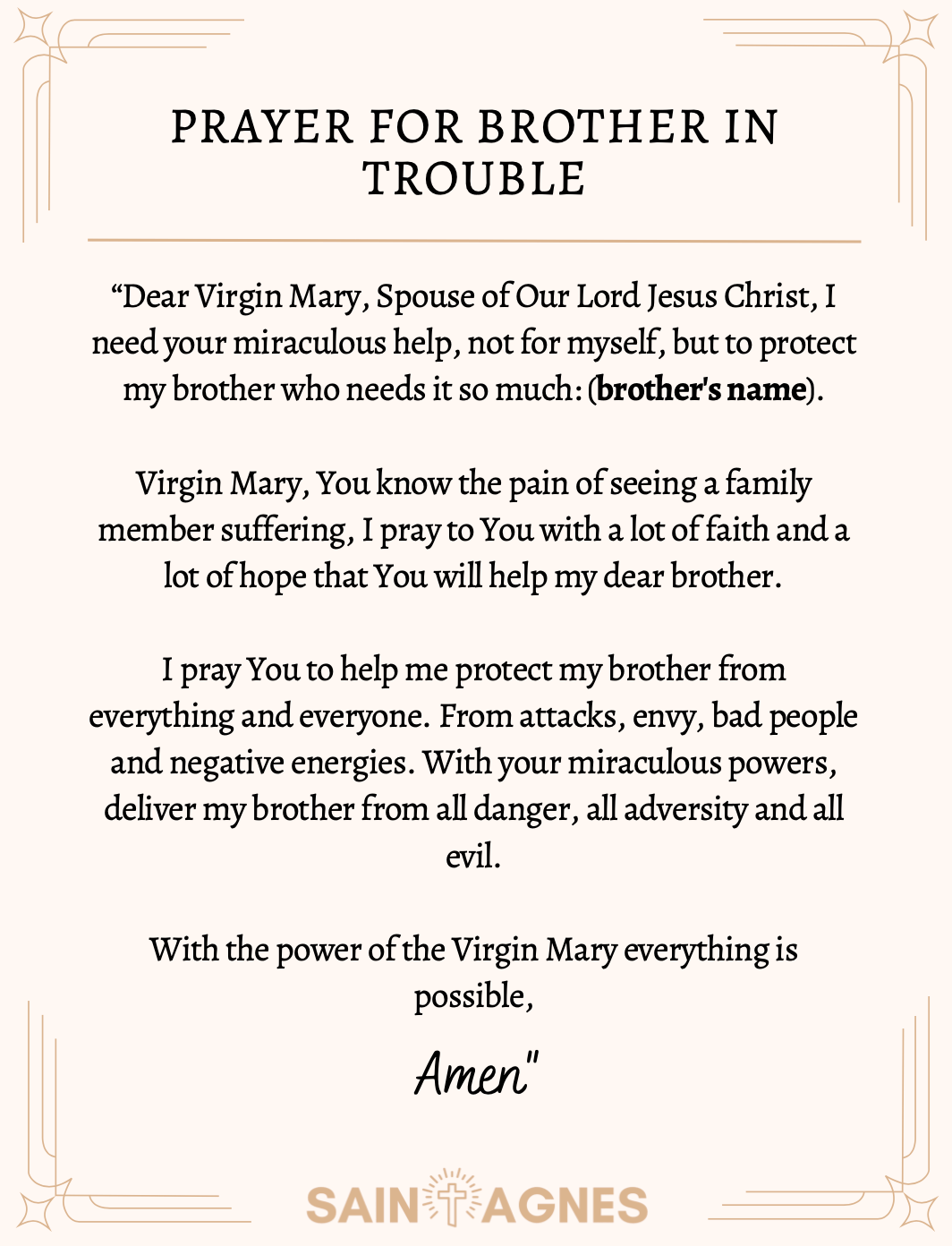 PRAYER FOR BROTHER IN TROUBLE

"Dear Virgin Mary, Spouse of Our Lord Jesus Christ, I need your miraculous help, not for myself, but to protect my brother who needs it so much: (brother's name).

Virgin Mary, You know the pain of seeing a family member suffering, I pray to You with a lot of faith and a lot of hope that You will help my dear brother.

I pray You to help me protect my brother from everything and everyone. From attacks, envy, bad people and negative energies. With your miraculous powers, deliver my brother from all danger, all adversity and all evil.

With the power of the Virgin Mary everything is possible,

Amen"

SAINT AGNES